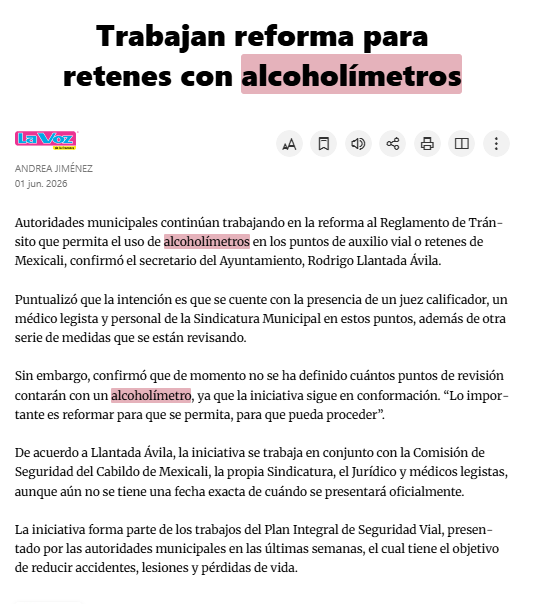 Trabajan reforma para retenes con alcoholímetros

La Voz

ANDREA JIMÉNEZ
01 jun. 2026

Autoridades municipales continúan trabajando en la reforma al Reglamento de Tránsito que permita el uso de alcoholímetros en los puntos de auxilio vial o retenes de Mexicali, confirmó el secretario del Ayuntamiento, Rodrigo Llantada Ávila.

Puntualizó que la intención es que se cuente con la presencia de un juez calificador, un médico legista y personal de la Sindicatura Municipal en estos puntos, además de otra serie de medidas que se están revisando.

Sin embargo, confirmó que de momento no se ha definido cuántos puntos de revisión contarán con un alcoholímetro, ya que la iniciativa sigue en conformación. “Lo importante es reformar para que se permita, para que pueda proceder”.

De acuerdo a Llantada Ávila, la iniciativa se trabaja en conjunto con la Comisión de Seguridad del Cabildo de Mexicali, la propia Sindicatura, el Jurídico y médicos legistas, aunque aún no se tiene una fecha exacta de cuándo se presentará oficialmente.

La iniciativa forma parte de los trabajos del Plan Integral de Seguridad Vial, presentado por las autoridades municipales en las últimas semanas, el cual tiene el objetivo de reducir accidentes, lesiones y pérdidas de vida.